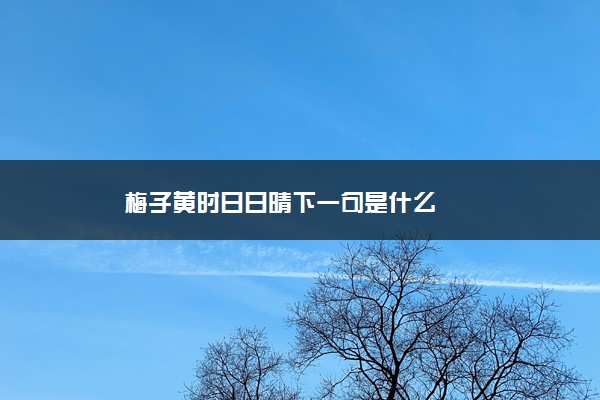 梅子黄时日日晴下一句是什么